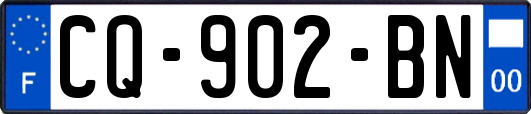 F
CQ-902-BN
00